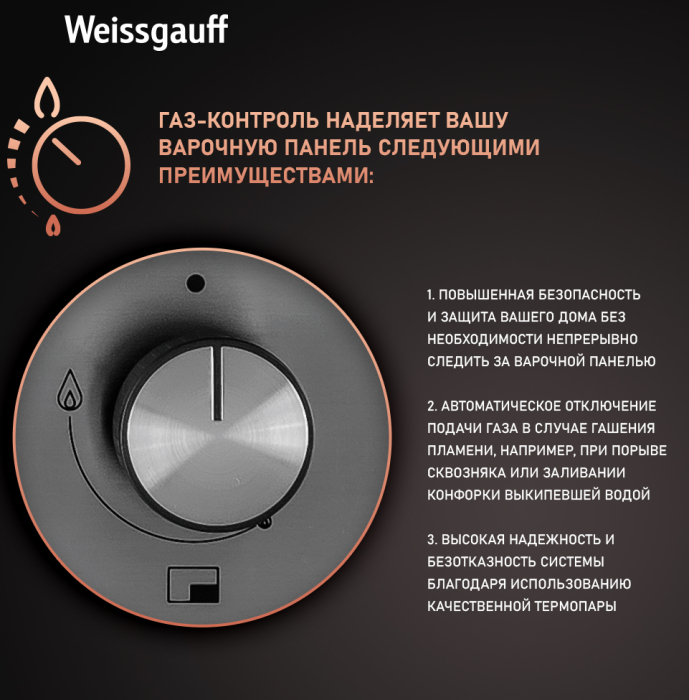 Weissgauff

ГАЗ-КОНТРОЛЬ НАДЕЛЯЕТ ВАШУ ВАРОЧНУЮ ПАНЕЛЬ СЛЕДУЮЩИМИ ПРЕИМУЩЕСТВАМИ:

1. ПОВЫШЕННАЯ БЕЗОПАСНОСТЬ И ЗАЩИТА ВАШЕГО ДОМА БЕЗ НЕОБХОДИМОСТИ НЕПРЕРЫВНО СЛЕДИТЬ ЗА ВАРОЧНОЙ ПАНЕЛЬЮ

2. АВТОМАТИЧЕСКОЕ ОТКЛЮЧЕНИЕ ПОДАЧИ ГАЗА В СЛУЧАЕ ГАШЕНИЯ ПЛАМЕНИ, НАПРИМЕР, ПРИ ПОРЫВЕ СКВОЗНЯКА ИЛИ ЗАЛИВАНИИ КОНФОРКИ ВЫКИПЕВШЕЙ ВОДОЙ

3. ВЫСОКАЯ НАДЕЖНОСТЬ И БЕЗОТКАЗНОСТЬ СИСТЕМЫ БЛАГОДАРЯ ИСПОЛЬЗОВАНИЮ КАЧЕСТВЕННОЙ ТЕРМОПАРЫ